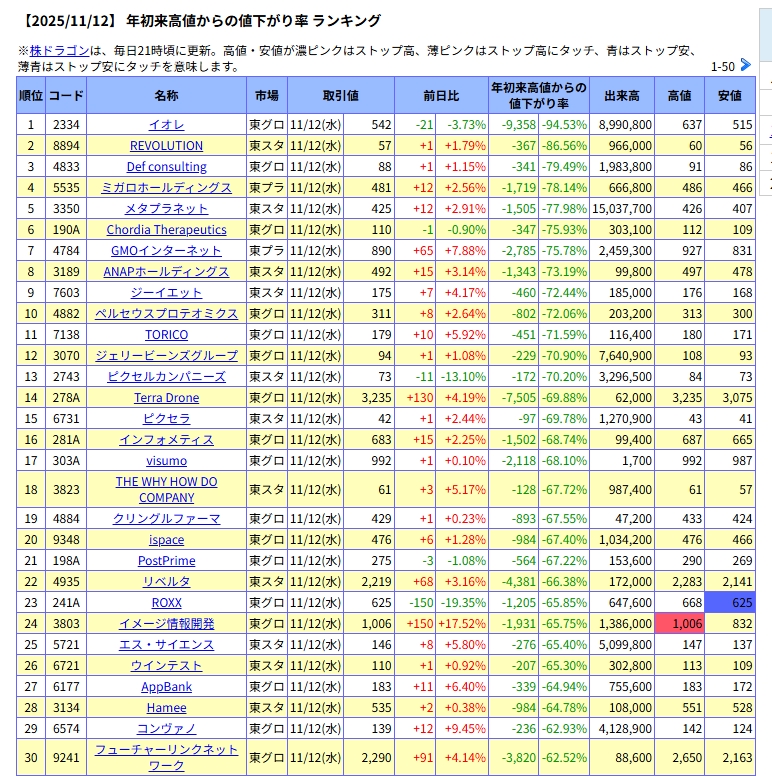 【2025/11/12】 年初来高値からの値下がり率 ランキング

※株ドラゴンは、毎日21時頃に更新。高値・安値が濃ピンクはストップ高、薄ピンクはストップ高にタッチ、青はストップ安、薄青はストップ安にタッチを意味します。

1-50

| 順位 | コード | 名称 | 市場 | 取引値 | | 前日比 | | 年初来高値からの値下がり率 | | 出来高 | 高値 | 安値 |
|---|---|---|---|---|---|---|---|---|---|---|---|---|
| 1 | 2334 | イオレ | 東グロ | 11/12(水) | 542 | -21 | -3.73% | -9,358 | -94.53% | 8,990,800 | 637 | 515 |
| 2 | 8894 | REVOLUTION | 東スタ | 11/12(水) | 57 | +1 | +1.79% | -367 | -86.56% | 966,000 | 60 | 56 |
| 3 | 4833 | Def consulting | 東グロ | 11/12(水) | 88 | +1 | +1.15% | -341 | -79.49% | 1,983,800 | 91 | 86 |
| 4 | 5535 | ミガロホールディングス | 東プラ | 11/12(水) | 481 | +12 | +2.56% | -1,719 | -78.14% | 666,800 | 486 | 466 |
| 5 | 3350 | メタプラネット | 東スタ | 11/12(水) | 425 | +12 | +2.91% | -1,505 | -77.98% | 15,037,700 | 426 | 407 |
| 6 | 190A | Chordia Therapeutics | 東グロ | 11/12(水) | 110 | -1 | -0.90% | -347 | -75.93% | 303,100 | 112 | 109 |
| 7 | 4784 | GMOインターネット | 東プラ | 11/12(水) | 890 | +65 | +7.88% | -2,785 | -75.78% | 2,459,300 | 927 | 831 |
| 8 | 3189 | ANAPホールディングス | 東スタ | 11/12(水) | 492 | +15 | +3.14% | -1,343 | -73.19% | 99,800 | 497 | 478 |
| 9 | 7603 | ジーイエット | 東スタ | 11/12(水) | 175 | +7 | +4.17% | -460 | -72.44% | 185,000 | 176 | 168 |
| 10 | 4882 | ペルセウスプロテオミクス | 東グロ | 11/12(水) | 311 | +8 | +2.64% | -802 | -72.06% | 203,200 | 313 | 300 |
| 11 | 7138 | TORICO | 東グロ | 11/12(水) | 179 | +10 | +5.92% | -451 | -71.59% | 116,400 | 180 | 171 |
| 12 | 3070 | ジェリービーンズグループ | 東グロ | 11/12(水) | 94 | +1 | +1.08% | -229 | -70.90% | 7,640,900 | 108 | 93 |
| 13 | 2743 | ピクセルカンパニーズ | 東スタ | 11/12(水) | 73 | -11 | -13.10% | -172 | -70.20% | 3,296,500 | 84 | 73 |
| 14 | 278A | Terra Drone | 東グロ | 11/12(水) | 3,235 | +130 | +4.19% | -7,505 | -69.88% | 62,000 | 3,235 | 3,075 |
| 15 | 6731 | ピクセラ | 東スタ | 11/12(水) | 42 | +1 | +2.44% | -97 | -69.78% | 1,270,900 | 43 | 41 |
| 16 | 281A | インフォメティス | 東グロ | 11/12(水) | 683 | +15 | +2.25% | -1,502 | -68.74% | 99,400 | 687 | 665 |
| 17 | 303A | visumo | 東グロ | 11/12(水) | 992 | +1 | +0.10% | -2,118 | -68.10% | 1,700 | 992 | 987 |
| 18 | 3823 | THE WHY HOW DO COMPANY | 東スタ | 11/12(水) | 61 | +3 | +5.17% | -128 | -67.72% | 987,400 | 61 | 57 |
| 19 | 4884 | クリングルファーマ | 東グロ | 11/12(水) | 429 | +1 | +0.23% | -893 | -67.55% | 47,200 | 433 | 424 |
| 20 | 9348 | ispace | 東グロ | 11/12(水) | 476 | +6 | +1.28% | -984 | -67.40% | 1,034,200 | 476 | 466 |
| 21 | 198A | PostPrime | 東グロ | 11/12(水) | 275 | -3 | -1.08% | -564 | -67.22% | 153,600 | 290 | 269 |
| 22 | 4935 | リベルタ | 東スタ | 11/12(水) | 2,219 | +68 | +3.16% | -4,381 | -66.38% | 172,000 | 2,283 | 2,141 |
| 23 | 241A | ROXX | 東グロ | 11/12(水) | 625 | -150 | -19.35% | -1,205 | -65.85% | 647,600 | 668 | 625 |
| 24 | 3803 | イメージ情報開発 | 東グロ | 11/12(水) | 1,006 | +150 | +17.52% | -1,931 | -65.75% | 1,386,000 | 1,006 | 832 |
| 25 | 5721 | エス・サイエンス | 東スタ | 11/12(水) | 146 | +8 | +5.80% | -276 | -65.40% | 5,099,800 | 147 | 137 |
| 26 | 6721 | ウインテスト | 東スタ | 11/12(水) | 110 | +1 | +0.92% | -207 | -65.30% | 302,800 | 113 | 109 |
| 27 | 6177 | AppBank | 東グロ | 11/12(水) | 183 | +11 | +6.40% | -339 | -64.94% | 755,600 | 183 | 172 |
| 28 | 3134 | Hamee | 東スタ | 11/12(水) | 535 | +2 | +0.38% | -984 | -64.78% | 108,000 | 551 | 528 |
| 29 | 6574 | コンヴァノ | 東グロ | 11/12(水) | 139 | +12 | +9.45% | -236 | -62.93% | 4,128,900 | 142 | 124 |
| 30 | 9241 | フューチャーリンクネットワーク | 東グロ | 11/12(水) | 2,290 | +91 | +4.14% | -3,820 | -62.52% | 88,600 | 2,650 | 2,163 |